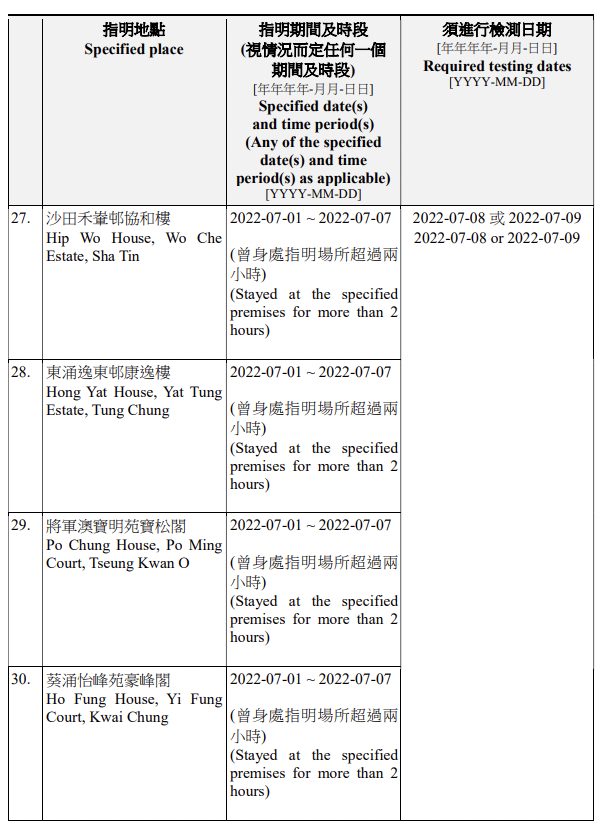 |  | 指明地點 Specified place | 指明期間及時段 (視情況而定任何一個期間及時段) [年年年年-月月-日日] Specified date(s) and time period(s) (Any of the specified date(s) and time period(s) as applicable) [YYYY-MM-DD] | 須進行檢測日期 [年年年年-月月-日日] Required testing dates [YYYY-MM-DD] |
|---|---|---|---|
| 27. | 沙田禾輋邨協和樓 Hip Wo House, Wo Che Estate, Sha Tin | 2022-07-01 ~ 2022-07-07 (曾身處指明場所超過兩小時) (Stayed at the specified premises for more than 2 hours) | 2022-07-08 或 2022-07-09 2022-07-08 or 2022-07-09 |
| 28. | 東涌逸東邨康逸樓 Hong Yat House, Yat Tung Estate, Tung Chung | 2022-07-01 ~ 2022-07-07 (曾身處指明場所超過兩小時) (Stayed at the specified premises for more than 2 hours) |  |
| 29. | 將軍澳寶明苑寶松閣 Po Chung House, Po Ming Court, Tseung Kwan O | 2022-07-01 ~ 2022-07-07 (曾身處指明場所超過兩小時) (Stayed at the specified premises for more than 2 hours) |  |
| 30. | 葵涌怡峰苑豪峰閣 Ho Fung House, Yi Fung Court, Kwai Chung | 2022-07-01 ~ 2022-07-07 (曾身處指明場所超過兩小時) (Stayed at the specified premises for more than 2 hours) |  |